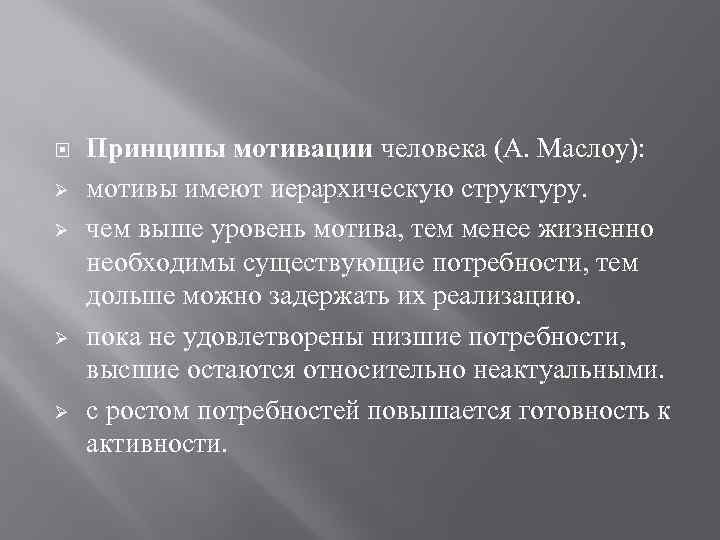 Принципы мотивации человека (А. Маслоу):

мотивы имеют иерархическую структуру.

чем выше уровень мотива, тем менее жизненно необходимы существующие потребности, тем дольше можно задержать их реализацию.

пока не удовлетворены низшие потребности, высшие остаются относительно неактуальными.

с ростом потребностей повышается готовность к активности.